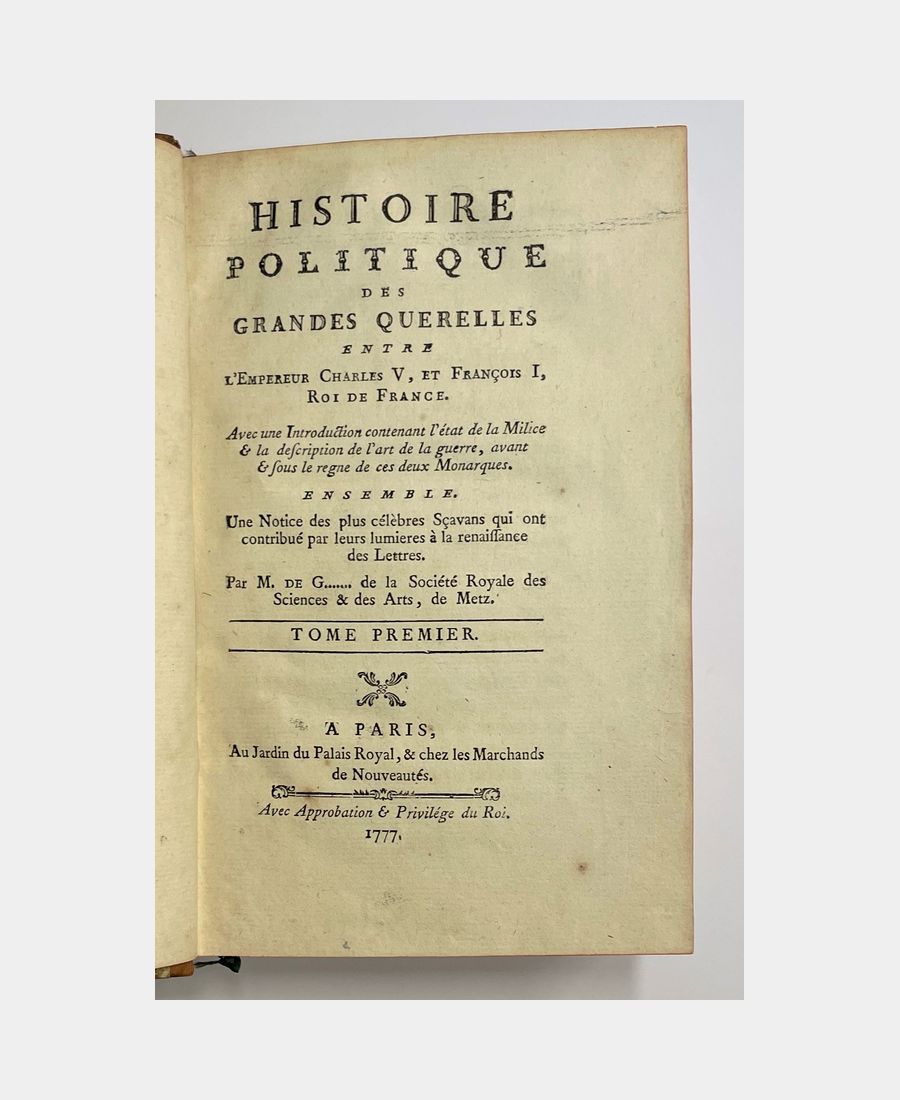 HISTOIRE
POLITIQUE
DES
GRANDES QUERELLES
ENTRE
L'EMPEREUR CHARLES V, ET FRANÇOIS I, ROI DE FRANCE.

Avec une Introduction contenant l'état de la Milice & la description de l'art de la guerre, avant & sous le regne de ces deux Monarques.

ENSEMBLE.

Une Notice des plus célèbres Sçavans qui ont contribué par leurs lumieres à la renaissance des Lettres.

Par M. DE G...... de la Société Royale des Sciences & des Arts, de Metz.

TOME PREMIER.

A PARIS,
Au Jardin du Palais Royal, & chez les Marchands de Nouveautés.

Avec Approbation & Privilége du Roi.
1777.